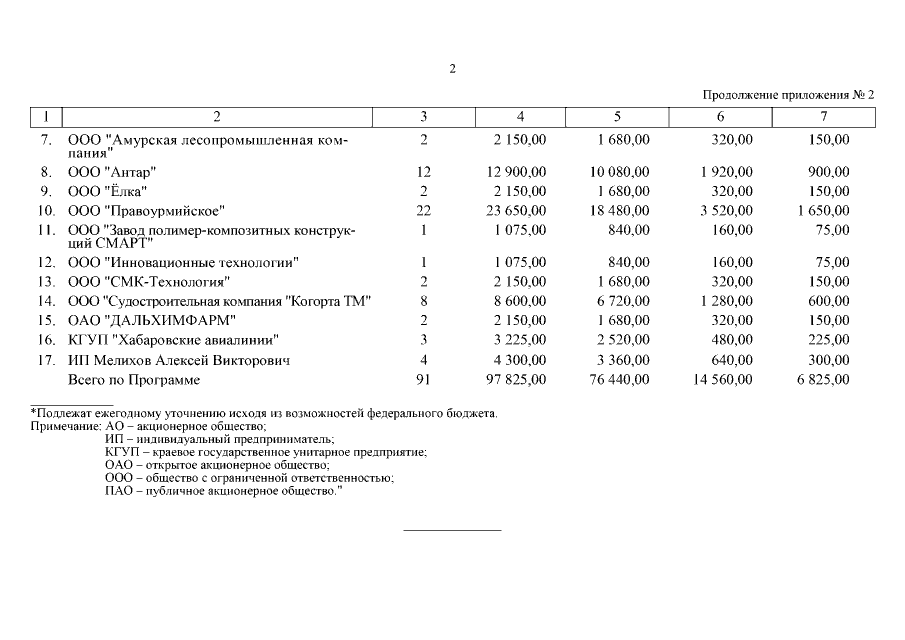 2

Продолжение приложения № 2

| 1 | 2 | 3 | 4 | 5 | 6 | 7 |
|---|---|---|---|---|---|---|
| 7. | ООО "Амурская лесопромышленная компания" | 2 | 2 150,00 | 1 680,00 | 320,00 | 150,00 |
| 8. | ООО "Антар" | 12 | 12 900,00 | 10 080,00 | 1 920,00 | 900,00 |
| 9. | ООО "Ёлка" | 2 | 2 150,00 | 1 680,00 | 320,00 | 150,00 |
| 10. | ООО "Правоурмийское" | 22 | 23 650,00 | 18 480,00 | 3 520,00 | 1 650,00 |
| 11. | ООО "Завод полимер-композитных конструкций СМАРТ" | 1 | 1 075,00 | 840,00 | 160,00 | 75,00 |
| 12. | ООО "Инновационные технологии" | 1 | 1 075,00 | 840,00 | 160,00 | 75,00 |
| 13. | ООО "СМК-Технология" | 2 | 2 150,00 | 1 680,00 | 320,00 | 150,00 |
| 14. | ООО "Судостроительная компания "Когорта ТМ" | 8 | 8 600,00 | 6 720,00 | 1 280,00 | 600,00 |
| 15. | ОАО "ДАЛЬХИМФАРМ" | 2 | 2 150,00 | 1 680,00 | 320,00 | 150,00 |
| 16. | КГУП "Хабаровские авиалинии" | 3 | 3 225,00 | 2 520,00 | 480,00 | 225,00 |
| 17. | ИП Мелихов Алексей Викторович | 4 | 4 300,00 | 3 360,00 | 640,00 | 300,00 |
| | Всего по Программе | 91 | 97 825,00 | 76 440,00 | 14 560,00 | 6 825,00 |

*Подлежат ежегодному уточнению исходя из возможностей федерального бюджета.
Примечание: АО – акционерное общество;
ИП – индивидуальный предприниматель;
КГУП – краевое государственное унитарное предприятие;
ОАО – открытое акционерное общество;
ООО – общество с ограниченной ответственностью;
ПАО – публичное акционерное общество."